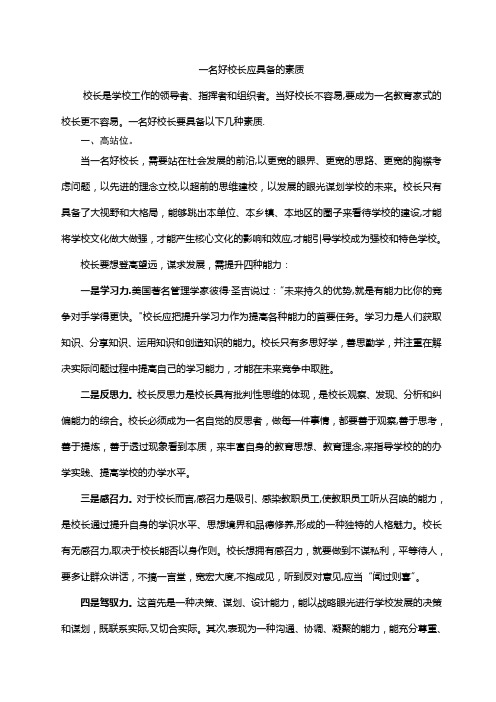 一名好校长应具备的素质

校长是学校工作的领导者、指挥者和组织者。当好校长不容易,要成为一名教育家式的校长更不容易。一名好校长要具备以下几种素质.

一、高站位。

当一名好校长，需要站在社会发展的前沿,以更宽的眼界、更宽的思路、更宽的胸襟考虑问题，以先进的理念立校,以超前的思维建校，以发展的眼光谋划学校的未来。校长只有具备了大视野和大格局，能够跳出本单位、本乡镇、本地区的圈子来看待学校的建设,才能将学校文化做大做强，才能产生核心文化的影响和效应,才能引导学校成为强校和特色学校。

校长要想登高望远，谋求发展，需提升四种能力：

一是学习力.美国著名管理学家彼得·圣吉说过："未来持久的优势,就是有能力比你的竞争对手学得更快。"校长应把提升学习力作为提高各种能力的首要任务。学习力是人们获取知识、分享知识、运用知识和创造知识的能力。校长只有多思好学，善思勤学，并注重在解决实际问题过程中提高自己的学习能力，才能在未来竞争中取胜。

二是反思力。校长反思力是校长具有批判性思维的体现，是校长观察、发现、分析和纠偏能力的综合。校长必须成为一名自觉的反思者，做每一件事情，都要善于观察,善于思考，善于提炼，善于透过现象看到本质，来丰富自身的教育思想、教育理念,来指导学校的的办学实践、提高学校的办学水平。

三是感召力。对于校长而言,感召力是吸引、感染教职员工,使教职员工听从召唤的能力，是校长通过提升自身的学识水平、思想境界和品德修养,形成的一种独特的人格魅力。校长有无感召力,取决于校长能否以身作则。校长想拥有感召力，就要做到不谋私利，平等待人，要多让群众讲话，不搞一言堂，宽宏大度,不抱成见，听到反对意见,应当"闻过则喜"。

四是驾驭力。这首先是一种决策、谋划、设计能力，能以战略眼光进行学校发展的决策和谋划，既联系实际,又切合实际。其次,表现为一种沟通、协调、凝聚的能力，能充分尊重、